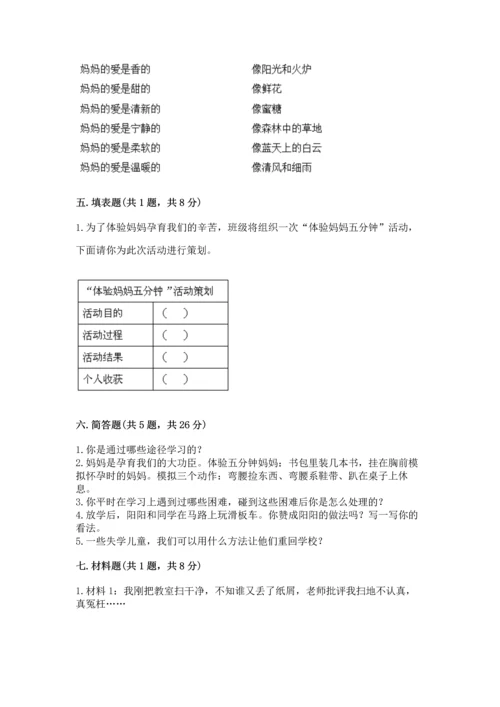 妈妈的爱是香的

妈妈的爱是甜的

妈妈的爱是清新的

妈妈的爱是宁静的

妈妈的爱是柔软的

妈妈的爱是温暖的

像阳光和火炉

像鲜花

像蜜糖

像森林中的草地

像蓝天上的白云

像清风和细雨

五. 填表题(共 1 题，共 8 分)

1. 为了体验妈妈孕育我们的辛苦，班级将组织一次“体验妈妈五分钟”活动，下面请你为此次活动进行策划。

| “体验妈妈五分钟 ”活动策划 | |
|---|---|
| 活动目的 | （ ） |
| 活动过程 | （ ） |
| 活动结果 | （ ） |
| 个人收获 | （ ） |

六. 简答题(共 5 题，共 26 分)

1. 你是通过哪些途径学习的？
2. 妈妈是孕育我们的大功臣。体验五分钟妈妈：书包里装几本书，挂在胸前模拟怀孕时的妈妈。模拟三个动作：弯腰捡东西、弯腰系鞋带、趴在桌子上休息。
3. 你平时在学习上遇到过哪些困难，碰到这些困难后你是怎么处理的？
4. 放学后，阳阳和同学在马路上玩滑板车。你赞成阳阳的做法吗？写一写你的看法。
5. 一些失学儿童，我们可以用什么方法让他们重回学校？

七. 材料题(共 1 题，共 8 分)

1. 材料 1：我刚把教室扫干净，不知谁又丢了纸屑，老师批评我扫地不认真，真冤枉……